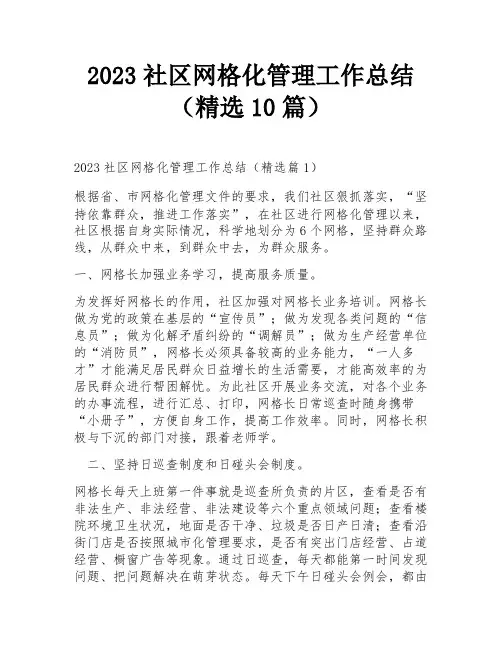 2023 社区网格化管理工作总结（精选 10 篇）

2023 社区网格化管理工作总结（精选篇 1）

根据省、市网格化管理文件的要求，我们社区狠抓落实，“坚持依靠群众，推进工作落实”，在社区进行网格化管理以来，社区根据自身实际情况，科学地划分为 6 个网格，坚持群众路线，从群众中来，到群众中去，为群众服务。

一、网格长加强业务学习，提高服务质量。

为发挥好网格长的作用，社区加强对网格长业务培训。网格长做为党的政策在基层的“宣传员”；做为发现各类问题的“信息员”；做为化解矛盾纠纷的“调解员”；做为生产经营单位的“消防员”，网格长必须具备较高的业务能力，“一人多才”才能满足居民群众日益增长的生活需要，才能高效率的为居民群众进行帮困解忧。为此社区开展业务交流，对各个业务的办事流程，进行汇总、打印，网格长日常巡查时随身携带“小册子”，方便自身工作，提高工作效率。同时，网格长积极与下沉的部门对接，跟着老师学。

二、坚持日巡查制度和日碰头会制度。

网格长每天上班第一件事就是巡查所负责的片区，查看是否有非法生产、非法经营、非法建设等六个重点领域问题；查看楼院环境卫生状况，地面是否干净、垃圾是否日产日清；查看沿街门店是否按照城市化管理要求，是否有突出门店经营、占道经营、橱窗广告等现象。通过日巡查，每天都能第一时间发现问题、把问题解决在萌芽状态。每天下午日碰头会例会，都由